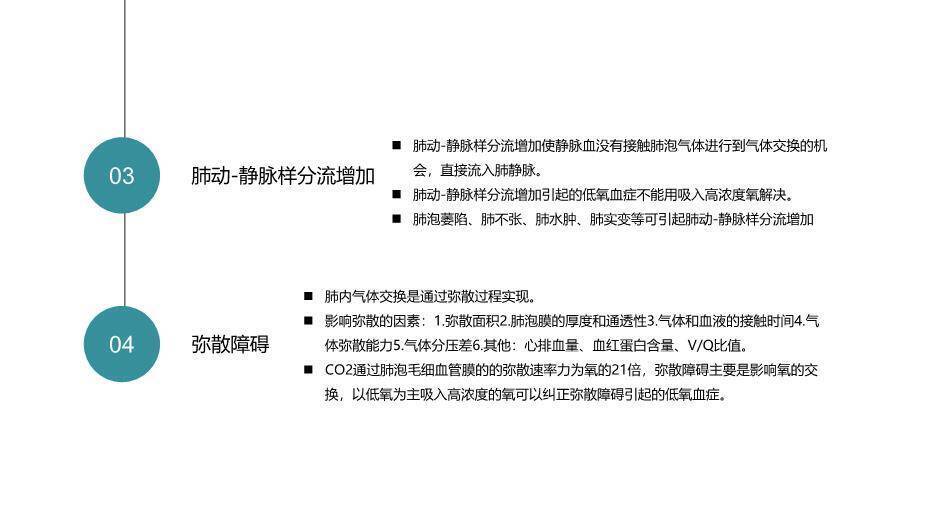 03

肺动-静脉样分流增加

■ 肺动-静脉样分流增加使静脉血没有接触肺泡气体进行到气体交换的机会，直接流入肺静脉。
■ 肺动-静脉样分流增加引起的低氧血症不能用吸入高浓度氧解决。
■ 肺泡萎陷、肺不张、肺水肿、肺实变等可引起肺动-静脉样分流增加

04

弥散障碍

■ 肺内气体交换是通过弥散过程实现。
■ 影响弥散的因素：1.弥散面积2.肺泡膜的厚度和通透性3.气体和血液的接触时间4.气体弥散能力5.气体分压差6.其他：心排血量、血红蛋白含量、V/Q比值。
■ CO2通过肺泡毛细血管膜的的弥散速率力为氧的21倍，弥散障碍主要是影响氧的交换，以低氧为主吸入高浓度的氧可以纠正弥散障碍引起的低氧血症。